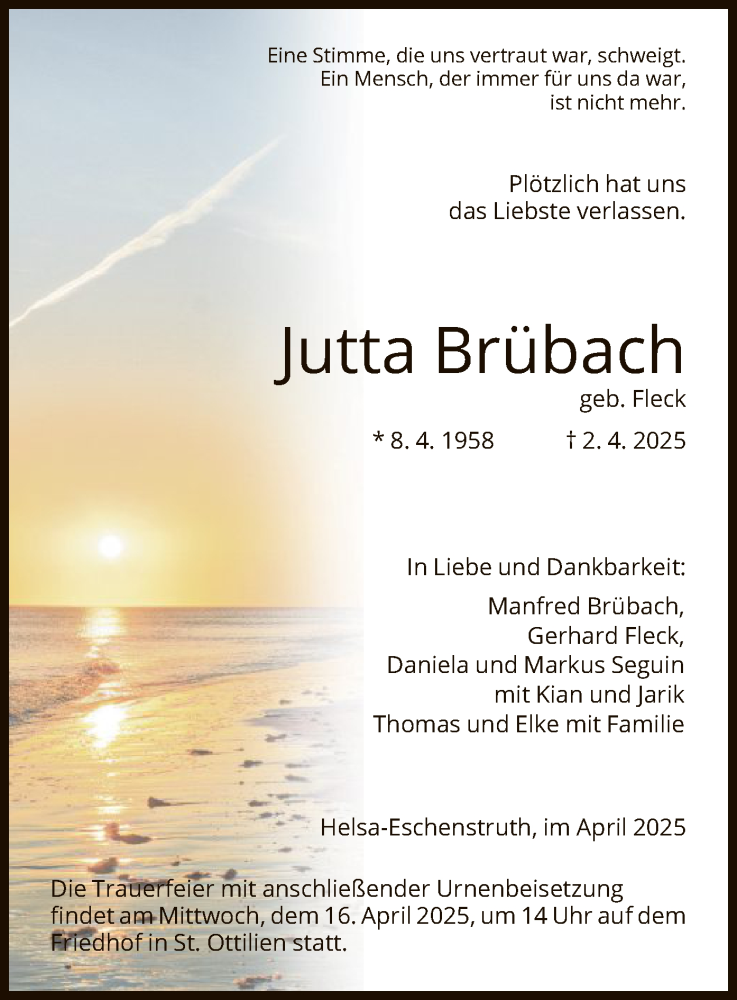 Eine Stimme, die uns vertraut war, schweigt.
Ein Mensch, der immer für uns da war,
ist nicht mehr.

Plötzlich hat uns
das Liebste verlassen.

Jutta Brübach

geb. Fleck

* 8. 4. 1958 † 2. 4. 2025

In Liebe und Dankbarkeit:
Manfred Brübach,
Gerhard Fleck,
Daniela und Markus Seguin
mit Kian und Jarik
Thomas und Elke mit Familie

Helsa-Eschenstruth, im April 2025

Die Trauerfeier mit anschließender Urnenbeisetzung findet am Mittwoch, dem 16. April 2025, um 14 Uhr auf dem Friedhof in St. Ottilien statt.